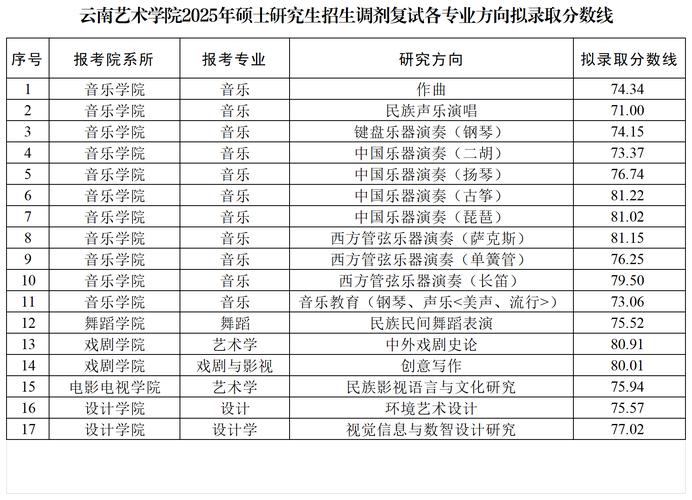 云南艺术学院2025年硕士研究生招生调剂复试各专业方向拟录取分数线

| 序号 | 报考院系所 | 报考专业 | 研究方向 | 拟录取分数线 |
|---|---|---|---|---|
| 1 | 音乐学院 | 音乐 | 作曲 | 74.34 |
| 2 | 音乐学院 | 音乐 | 民族声乐演唱 | 71.00 |
| 3 | 音乐学院 | 音乐 | 键盘乐器演奏（钢琴） | 74.15 |
| 4 | 音乐学院 | 音乐 | 中国乐器演奏（二胡） | 73.37 |
| 5 | 音乐学院 | 音乐 | 中国乐器演奏（扬琴） | 76.74 |
| 6 | 音乐学院 | 音乐 | 中国乐器演奏（古筝） | 81.22 |
| 7 | 音乐学院 | 音乐 | 中国乐器演奏（琵琶） | 81.02 |
| 8 | 音乐学院 | 音乐 | 西方管弦乐器演奏（萨克斯） | 81.15 |
| 9 | 音乐学院 | 音乐 | 西方管弦乐器演奏（单簧管） | 76.25 |
| 10 | 音乐学院 | 音乐 | 西方管弦乐器演奏（长笛） | 79.50 |
| 11 | 音乐学院 | 音乐 | 音乐教育（钢琴、声乐<美声、流行>） | 73.06 |
| 12 | 舞蹈学院 | 舞蹈 | 民族民间舞蹈表演 | 75.52 |
| 13 | 戏剧学院 | 艺术学 | 中外戏剧史论 | 80.91 |
| 14 | 戏剧学院 | 戏剧与影视 | 创意写作 | 80.01 |
| 15 | 电影电视学院 | 艺术学 | 民族影视语言与文化研究 | 75.94 |
| 16 | 设计学院 | 设计 | 环境艺术设计 | 75.57 |
| 17 | 设计学院 | 设计学 | 视觉信息与数智设计研究 | 77.02 |